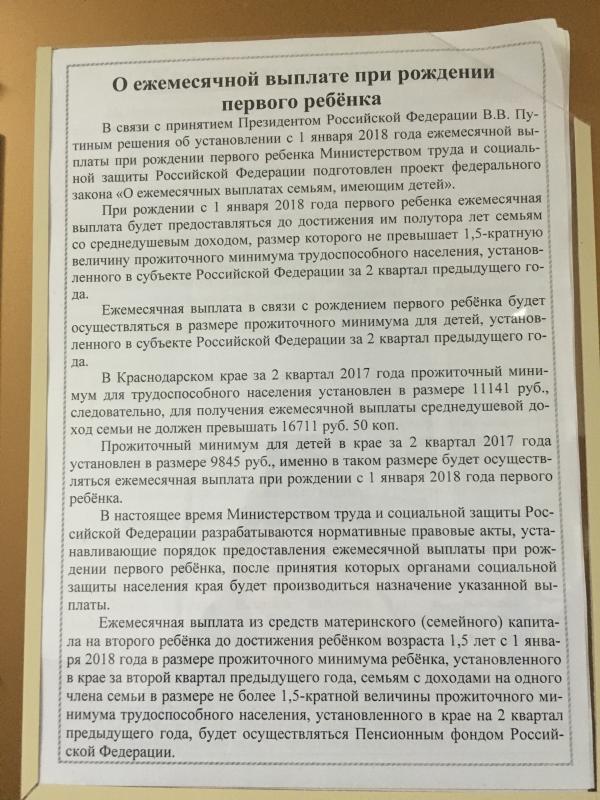 О ежемесячной выплате при рождении первого ребёнка

В связи с принятием Президентом Российской Федерации В.В. Путиным решения об установлении с 1 января 2018 года ежемесячной выплаты при рождении первого ребенка Министерством труда и социальной защиты Российской Федерации подготовлен проект федерального закона «О ежемесячных выплатах семьям, имеющим детей».

При рождении с 1 января 2018 года первого ребенка ежемесячная выплата будет предоставляться до достижения им полутора лет семьям со среднедушевым доходом, размер которого не превышает 1,5-кратную величину прожиточного минимума трудоспособного населения, установленного в субъекте Российской Федерации за 2 квартал предыдущего года.

Ежемесячная выплата в связи с рождением первого ребёнка будет осуществляться в размере прожиточного минимума для детей, установленного в субъекте Российской Федерации за 2 квартал предыдущего года.

В Краснодарском крае за 2 квартал 2017 года прожиточный минимум для трудоспособного населения установлен в размере 11141 руб., следовательно, для получения ежемесячной выплаты среднедушевой доход семьи не должен превышать 16711 руб. 50 коп.

Прожиточный минимум для детей в крае за 2 квартал 2017 года установлен в размере 9845 руб., именно в таком размере будет осуществляться ежемесячная выплата при рождении с 1 января 2018 года первого ребёнка.

В настоящее время Министерством труда и социальной защиты Российской Федерации разрабатываются нормативные правовые акты, устанавливающие порядок предоставления ежемесячной выплаты при рождении первого ребёнка, после принятия которых органами социальной защиты населения края будет производиться назначение указанной выплаты.

Ежемесячная выплата из средств материнского (семейного) капитала на второго ребёнка до достижения ребёнком возраста 1,5 лет с 1 января 2018 года в размере прожиточного минимума ребёнка, установленного в крае за второй квартал предыдущего года, семьям с доходами на одного члена семьи в размере не более 1,5-кратной величины прожиточного минимума трудоспособного населения, установленного в крае на 2 квартал предыдущего года, будет осуществляться Пенсионным фондом Российской Федерации.